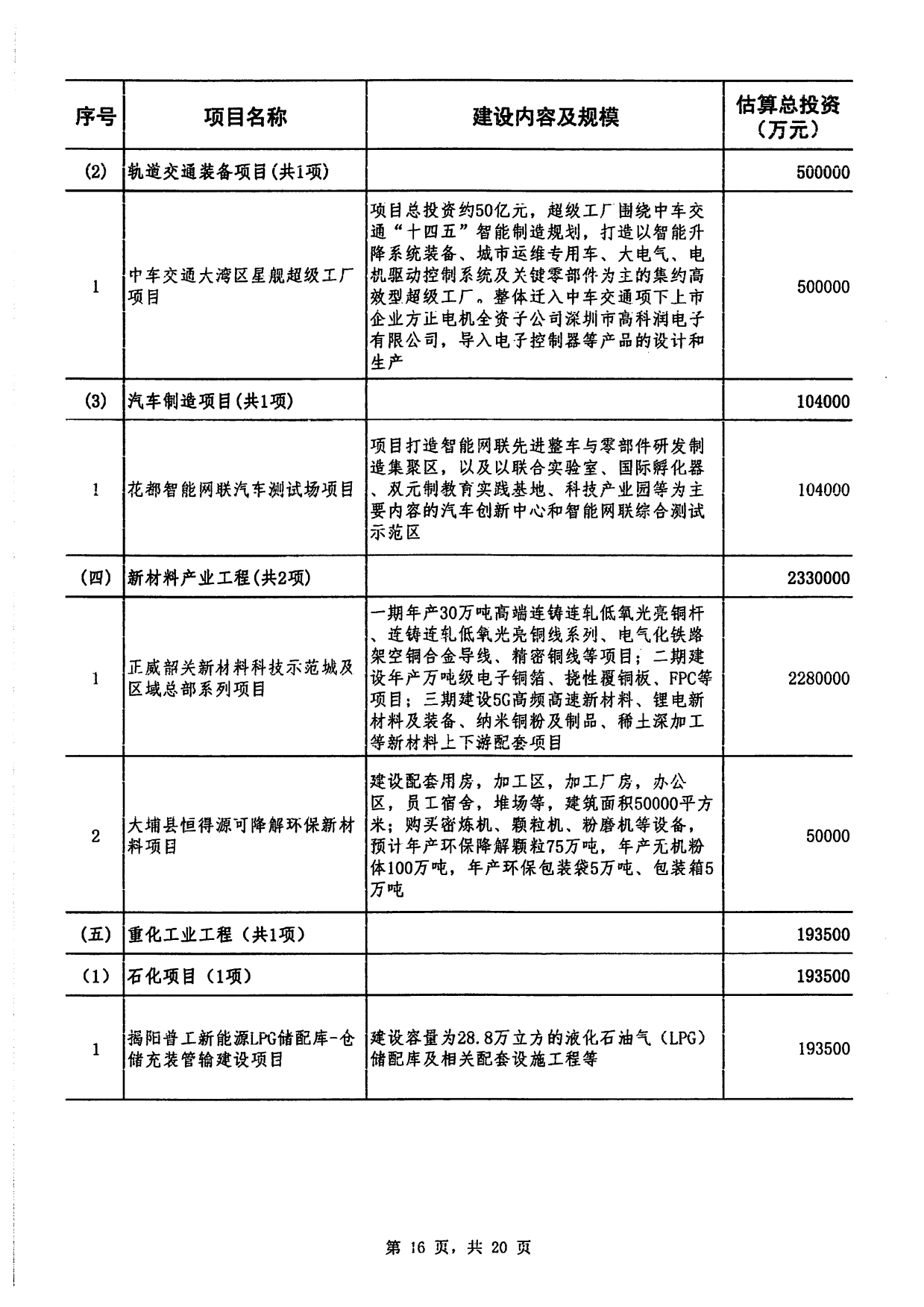 | 序号 | 项目名称 | 建设内容及规模 | 估算总投资（万元） |
|---|---|---|---|
| (2) | 轨道交通装备项目(共1项) | | 500000 |
| 1 | 中车交通大湾区星舰超级工厂项目 | 项目总投资约50亿元，超级工厂围绕中车交通“十四五”智能制造规划，打造以智能升降系统装备、城市运维专用车、大电气、电机驱动控制系统及关键零部件为主的集约高效型超级工厂。整体迁入中车交通项下上市企业方正电机全资子公司深圳市高科润电子有限公司，导入电子控制器等产品的设计和生产 | 500000 |
| (3) | 汽车制造项目(共1项) | | 104000 |
| 1 | 花都智能网联汽车测试场项目 | 项目打造智能网联先进整车与零部件研发制造集聚区，以及以联合实验室、国际孵化器、双元制教育实践基地、科技产业园等为主要内容的汽车创新中心和智能网联综合测试示范区 | 104000 |
| （四） | 新材料产业工程(共2项) | | 2330000 |
| 1 | 正威韶关新材料科技示范城及区域总部系列项目 | 一期年产30万吨高端连铸连轧低氧光亮铜杆、连铸连轧低氧光亮铜线系列、电气化铁路架空铜合金导线、精密铜线等项目；二期建设年产万吨级电子铜箔、挠性覆铜板、FPC等项目；三期建设5G高频高速新材料、锂电新材料及装备、纳米铜粉及制品、稀土深加工等新材料上下游配套项目 | 2280000 |
| 2 | 大埔县恒得源可降解环保新材料项目 | 建设配套用房，加工区，加工厂房，办公区，员工宿舍，堆场等，建筑面积50000平方米；购买密炼机、颗粒机、粉磨机等设备，预计年产环保降解颗粒75万吨，年产无机粉体100万吨，年产环保包装袋5万吨、包装箱5万吨 | 50000 |
| （五） | 重化工业工程（共1项） | | 193500 |
| （1） | 石化项目（1项） | | 193500 |
| 1 | 揭阳普工新能源LPG储配库-仓储充装管输建设项目 | 建设容量为28.8万立方的液化石油气（LPG）储配库及相关配套设施工程等 | 193500 |

第 16 页，共 20 页